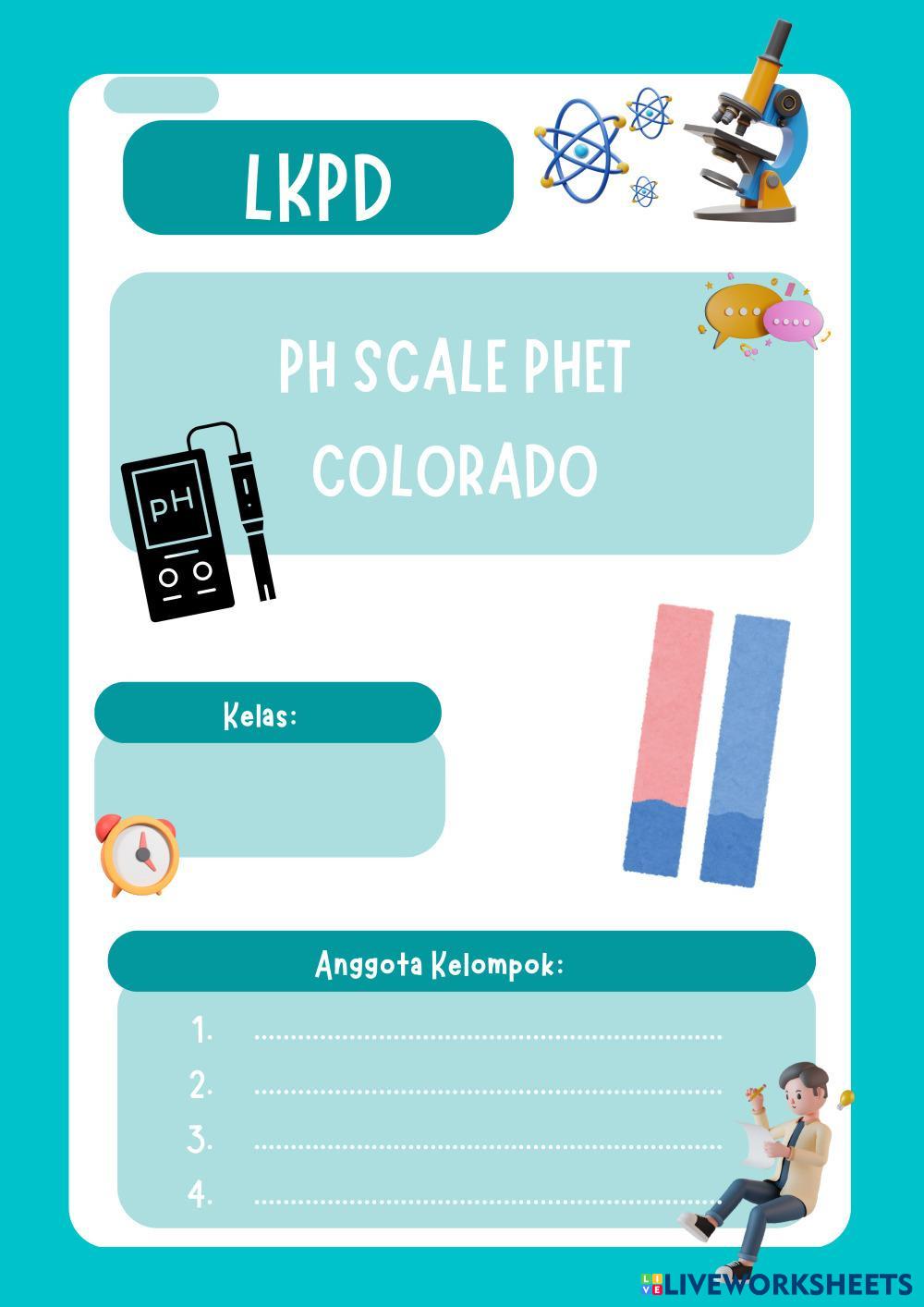 LKPD

PH SCALE PHET COLORADO

PH

Kelas:

Anggota Kelompok:

1. ____
2. ____
3. ____
4. ____

LIVEWORKSHEETS